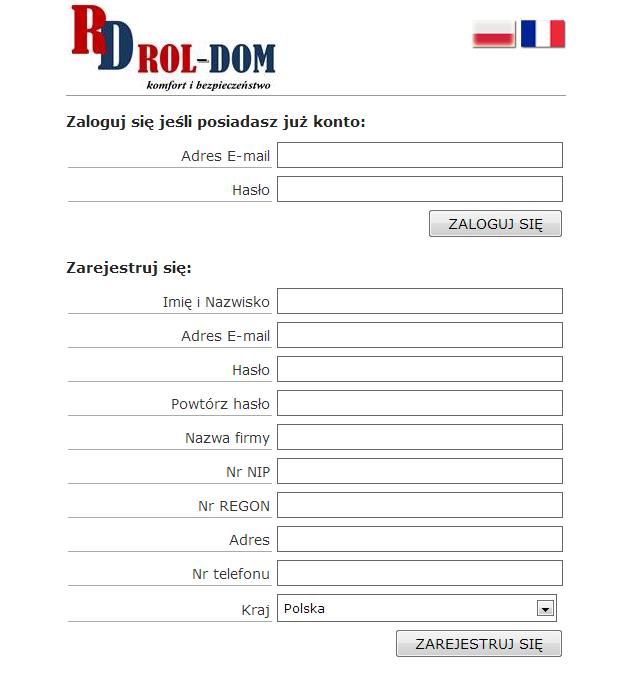 RD ROL-DOM
komfort i bezpieczeństwo

Zaloguj się jeśli posiadasz już konto:

Adres E-mail
Hasło
ZALOGUJ SIĘ

Zarejestruj się:

Imię i Nazwisko
Adres E-mail
Hasło
Powtórz hasło
Nazwa firmy
Nr NIP
Nr REGON
Adres
Nr telefonu
Kraj Polska
ZAREJESTRUJ SIĘ